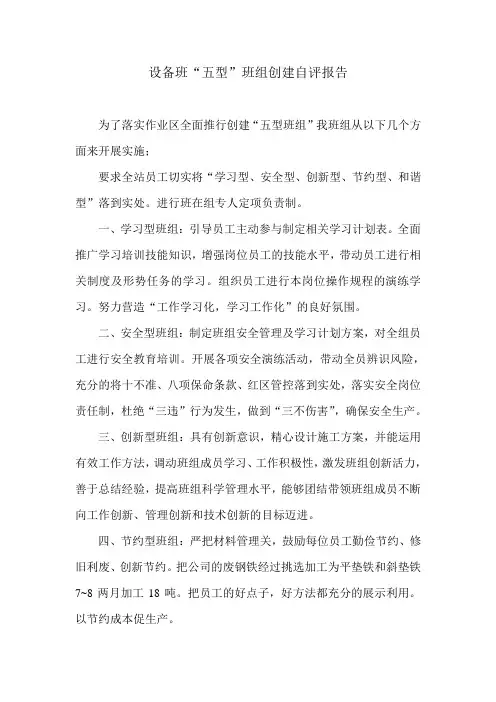 设备班“五型”班组创建自评报告

为了落实作业区全面推行创建“五型班组”我班组从以下几个方面来开展实施：

要求全站员工切实将“学习型、安全型、创新型、节约型、和谐型”落到实处。进行班在组专人定项负责制。

一、学习型班组：引导员工主动参与制定相关学习计划表。全面推广学习培训技能知识，增强岗位员工的技能水平，带动员工进行相关制度及形势任务的学习。组织员工进行本岗位操作规程的演练学习。努力营造“工作学习化，学习工作化”的良好氛围。

二、安全型班组：制定班组安全管理及学习计划方案，对全组员工进行安全教育培训。开展各项安全演练活动，带动全员辨识风险，充分的将十不准、八项保命条款、红区管控落到实处，落实安全岗位责任制，杜绝“三违”行为发生，做到“三不伤害”，确保安全生产。

三、创新型班组：具有创新意识，精心设计施工方案，并能运用有效工作方法，调动班组成员学习、工作积极性，激发班组创新活力，善于总结经验，提高班组科学管理水平，能够团结带领班组成员不断向工作创新、管理创新和技术创新的目标迈进。

四、节约型班组：严把材料管理关，鼓励每位员工勤俭节约、修旧利废、创新节约。把公司的废钢铁经过挑选加工为平垫铁和斜垫铁7~8 两月加工 18 吨。把员工的好点子，好方法都充分的展示利用。以节约成本促生产。